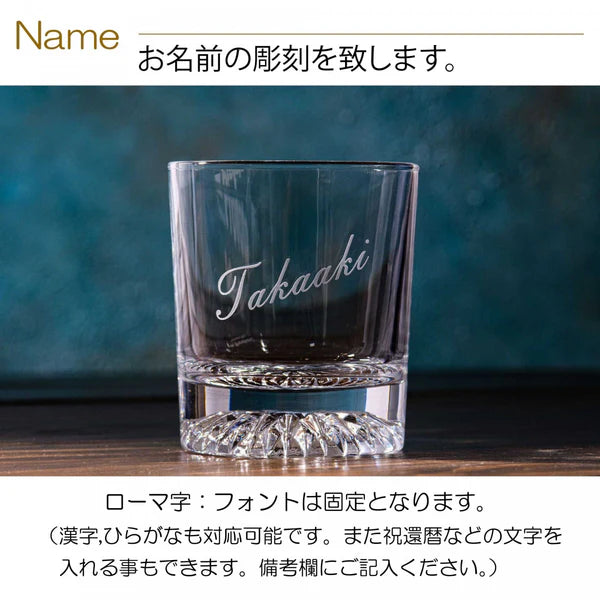 Name
お名前の彫刻を致します。

Takaaki

ローマ字：フォントは固定となります。
（漢字,ひらがなも対応可能です。また祝還暦などの文字を入れる事もできます。備考欄にご記入ください。）